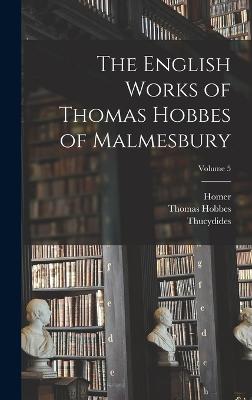 The English Works of Thomas Hobbes of Malmesbury

Volume 5

Homer
Thomas Hobbes
Thucydides

f
e
d
c

g
f
e
d
c
b